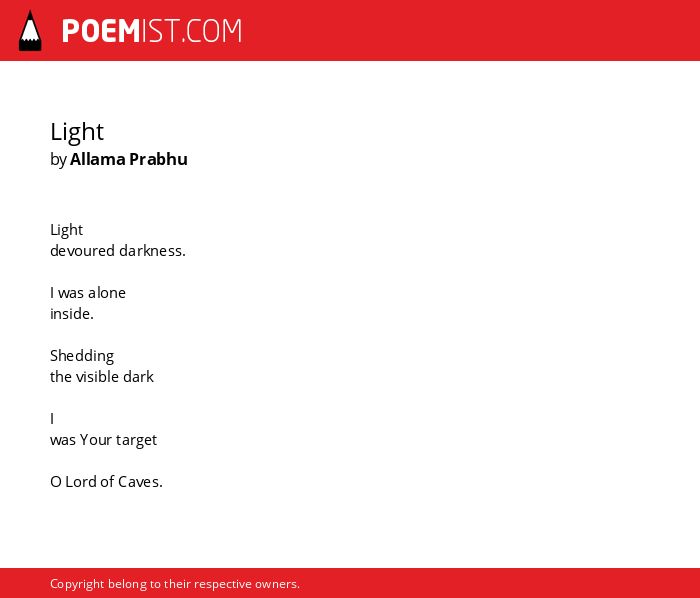 POEMIST.COM

Light
by Allama Prabhu

Light
devoured darkness.

I was alone
inside.

Shedding
the visible dark

I
was Your target

O Lord of Caves.

Copyright belong to their respective owners.